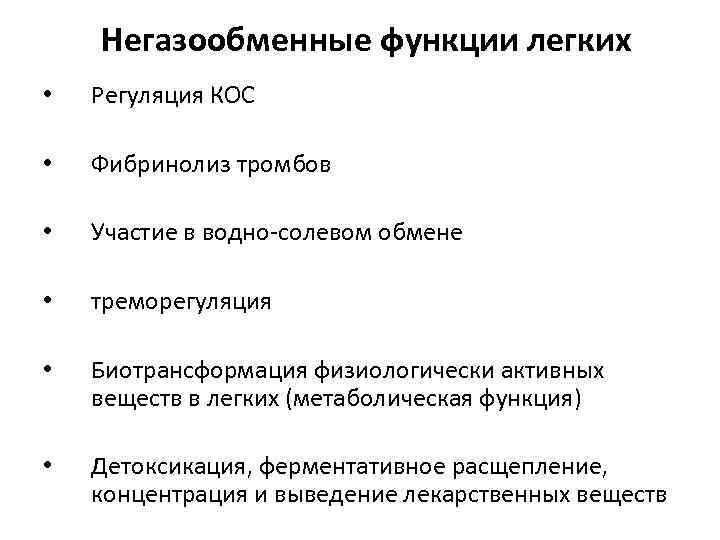 Негазообменные функции легких

• Регуляция КОС

• Фибринолиз тромбов

• Участие в водно-солевом обмене

• треморегуляция

• Биотрансформация физиологически активных веществ в легких (метаболическая функция)

• Детоксикация, ферментативное расщепление, концентрация и выведение лекарственных веществ